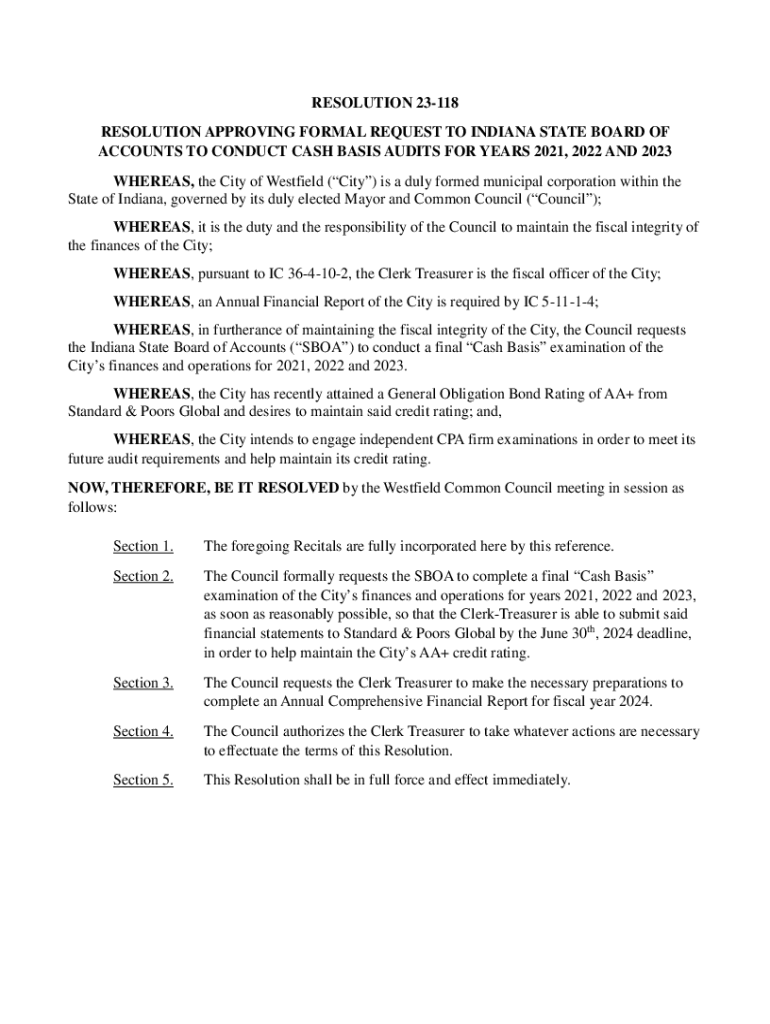 RESOLUTION 23-118

RESOLUTION APPROVING FORMAL REQUEST TO INDIANA STATE BOARD OF ACCOUNTS TO CONDUCT CASH BASIS AUDITS FOR YEARS 2021, 2022 AND 2023

WHEREAS, the City of Westfield ("City") is a duly formed municipal corporation within the State of Indiana, governed by its duly elected Mayor and Common Council ("Council");

WHEREAS, it is the duty and the responsibility of the Council to maintain the fiscal integrity of the finances of the City;

WHEREAS, pursuant to IC 36-4-10-2, the Clerk Treasurer is the fiscal officer of the City;

WHEREAS, an Annual Financial Report of the City is required by IC 5-11-1-4;

WHEREAS, in furtherance of maintaining the fiscal integrity of the City, the Council requests the Indiana State Board of Accounts ("SBOA") to conduct a final "Cash Basis" examination of the City's finances and operations for 2021, 2022 and 2023.

WHEREAS, the City has recently attained a General Obligation Bond Rating of AA+ from Standard & Poors Global and desires to maintain said credit rating; and,

WHEREAS, the City intends to engage independent CPA firm examinations in order to meet its future audit requirements and help maintain its credit rating.

NOW, THEREFORE, BE IT RESOLVED by the Westfield Common Council meeting in session as follows:

Section 1. The foregoing Recitals are fully incorporated here by this reference.

Section 2. The Council formally requests the SBOA to complete a final "Cash Basis" examination of the City's finances and operations for years 2021, 2022 and 2023, as soon as reasonably possible, so that the Clerk-Treasurer is able to submit said financial statements to Standard & Poors Global by the June 30$^{th}$, 2024 deadline, in order to help maintain the City's AA+ credit rating.

Section 3. The Council requests the Clerk Treasurer to make the necessary preparations to complete an Annual Comprehensive Financial Report for fiscal year 2024.

Section 4. The Council authorizes the Clerk Treasurer to take whatever actions are necessary to effectuate the terms of this Resolution.

Section 5. This Resolution shall be in full force and effect immediately.